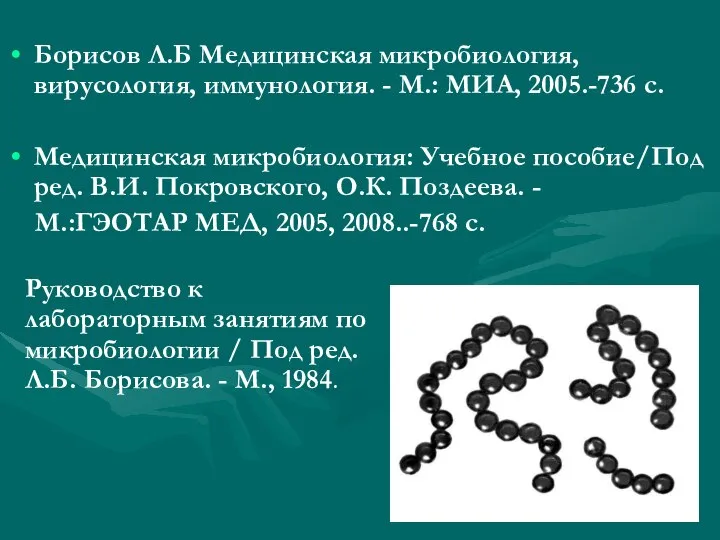 • Борисов Л.Б Медицинская микробиология, вирусология, иммунология. - М.: МИА, 2005.-736 с.

• Медицинская микробиология: Учебное пособие/Под ред. В.И. Покровского, О.К. Поздеева. - М.:ГЭОТАР МЕД, 2005, 2008..-768 с.

Руководство к лабораторным занятиям по микробиологии / Под ред. Л.Б. Борисова. - М., 1984.